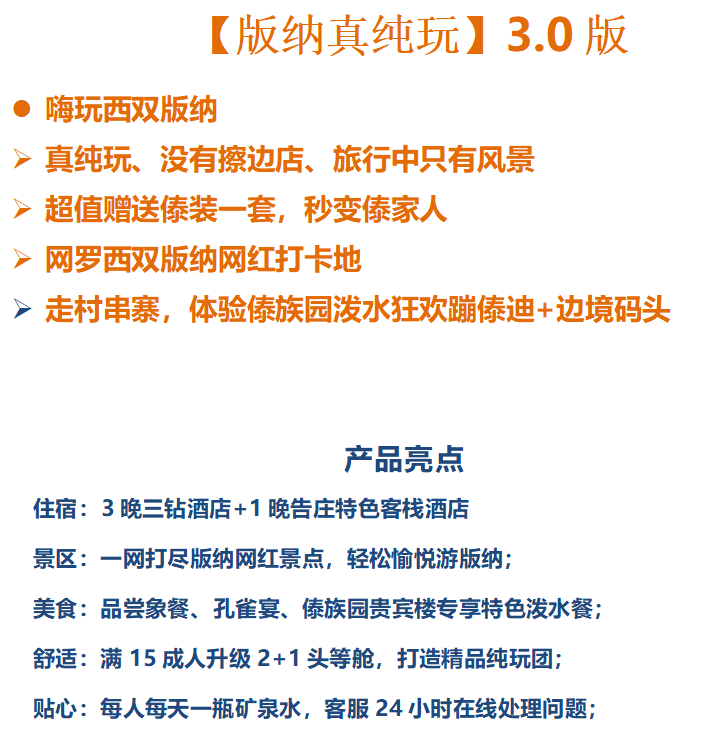 【版纳真纯玩】3.0 版

● 嗨玩西双版纳
➢ 真纯玩、没有擦边店、旅行中只有风景
➢ 超值赠送傣装一套，秒变傣家人
➢ 网罗西双版纳网红打卡地
➢ 走村串寨，体验傣族园泼水狂欢蹦傣迪+边境码头

产品亮点

住宿：3 晚三钻酒店+1 晚告庄特色客栈酒店

景区：一网打尽版纳网红景点，轻松愉悦游版纳；

美食：品尝象餐、孔雀宴、傣族园贵宾楼专享特色泼水餐；

舒适：满 15 成人升级 2+1 头等舱，打造精品纯玩团；

贴心：每人每天一瓶矿泉水，客服 24 小时在线处理问题；